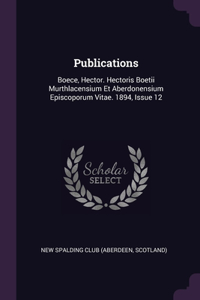 Publications

Boece, Hector. Hectoris Boetii Murthlacensium Et Aberdonensium Episcoporum Vitae. 1894, Issue 12

Scholar SELECT

NEW SPALDING CLUB (ABERDEEN, SCOTLAND)